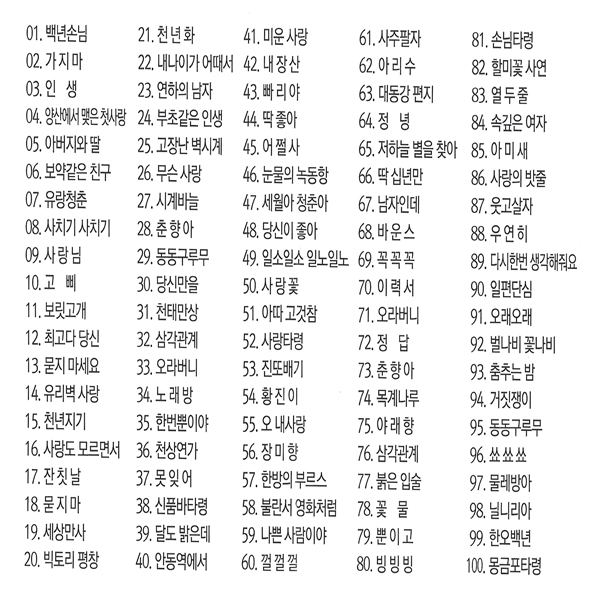 01. 백년손님
02. 가 지 마
03. 인 생
04. 양산에서 맺은 첫사랑
05. 아버지와 딸
06. 보약같은 친구
07. 유랑청춘
08. 사치기 사치기
09. 사 랑 님
10. 고 삐
11. 보릿고개
12. 최고다 당신
13. 묻지 마세요
14. 유리벽 사랑
15. 천년지기
16. 사랑도 모르면서
17. 잔 칫 날
18. 묻 지 마
19. 세상만사
20. 빅토리 평창

21. 천 년 화
22. 내나이가 어때서
23. 연하의 남자
24. 부초같은 인생
25. 고장난 벽시계
26. 무슨 사랑
27. 시계바늘
28. 춘 향 아
29. 동동구루무
30. 당신만을
31. 천태만상
32. 삼각관계
33. 오라버니
34. 노 래 방
35. 한번뿐이야
36. 천상연가
37. 못 잊 어
38. 신품바타령
39. 달도 밝은데
40. 안동역에서

41. 미운 사랑
42. 내 장 산
43. 빠 리 야
44. 딱 좋아
45. 어 쩔 사
46. 눈물의 녹동항
47. 세월아 청춘아
48. 당신이 좋아
49. 일소일소 일노일노
50. 사 랑 꽃
51. 아따 고것참
52. 사랑타령
53. 진또배기
54. 황 진 이
55. 오 내사랑
56. 장 미 향
57. 한방의 부르스
58. 불란서 영화처럼
59. 나쁜 사람이야
60. 껄 껄 껄

61. 사주팔자
62. 아 리 수
63. 대동강 편지
64. 정 녕
65. 저하늘 별을 찾아
66. 딱 십년만
67. 남자인데
68. 바 운 스
69. 꼭 꼭 꼭
70. 이 력 서
71. 오라버니
72. 정 답
73. 춘 향 아
74. 목계나루
75. 야 래 향
76. 삼각관계
77. 붉은 입술
78. 꽃 물
79. 뿐 이 고
80. 빙 빙 빙

81. 손님타령
82. 할미꽃 사연
83. 열 두 줄
84. 속깊은 여자
85. 아 미 새
86. 사랑의 밧줄
87. 웃고살자
88. 우 연 히
89. 다시한번 생각해줘요
90. 일편단심
91. 오래오래
92. 벌나비 꽃나비
93. 춤추는 밤
94. 거짓쟁이
95. 동동구루무
96. 쑈 쑈 쑈
97. 물레방아
98. 닐니리아
99. 한오백년
100. 몽금포타령